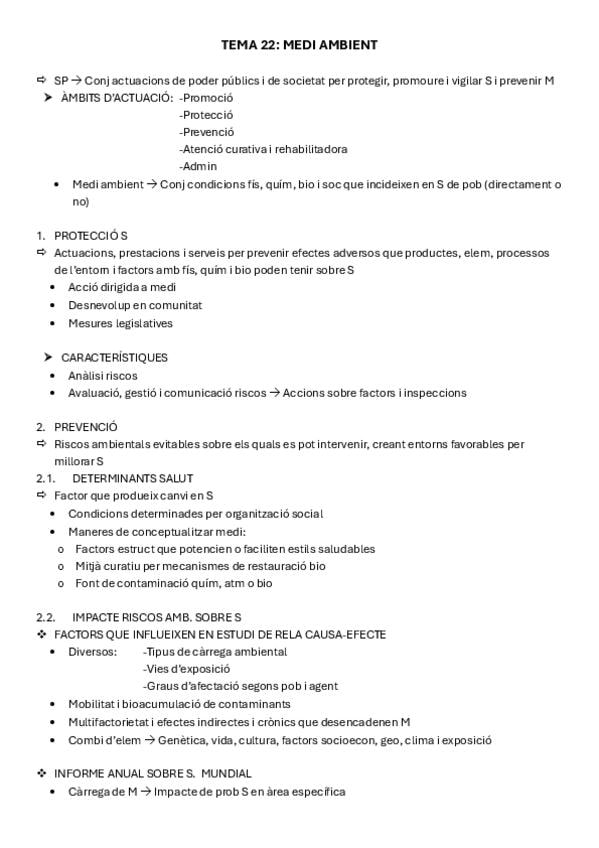 TEMA 22: MEDI AMBIENT

⇨ SP → Conj actuacions de poder públics i de societat per protegir, promoure i vigilar S i prevenir M

➤ ÀMBITS D'ACTUACIÓ: -Promoció
-Protecció
-Prevenció
-Atenció curativa i rehabilitadora
-Admin

• Medi ambient → Conj condicions fís, quím, bio i soc que incideixen en S de pob (directament o no)

1. PROTECCIÓ S
⇨ Actuacions, prestacions i serveis per prevenir efectes adversos que productes, elem, processos de l'entorn i factors amb fís, quím i bio poden tenir sobre S
• Acció dirigida a medi
• Desnevolup en comunitat
• Mesures legislatives

➤ CARACTERÍSTIQUES
• Anàlisi riscos
• Avaluació, gestió i comunicació riscos → Accions sobre factors i inspeccions

2. PREVENCIÓ
⇨ Riscos ambientals evitables sobre els quals es pot intervenir, creant entorns favorables per millorar S
2.1. DETERMINANTS SALUT
⇨ Factor que produeix canvi en S
• Condicions determinades per organització social
• Maneres de conceptualitzar medi:
o Factors estruct que potencien o faciliten estils saludables
o Mitjà curatiu per mecanismes de restauració bio
o Font de contaminació quím, atm o bio

2.2. IMPACTE RISCOS AMB. SOBRE S
❖ FACTORS QUE INFLUEIXEN EN ESTUDI DE RELA CAUSA-EFECTE
• Diversos: -Tipus de càrrega ambiental
-Vies d'exposició
-Graus d'afectació segons pob i agent
• Mobilitat i bioacumulació de contaminants
• Multifactorietat i efectes indirectes i crònics que desencadenen M
• Combi d'elem → Genètica, vida, cultura, factors socioecon, geo, clima i exposició

❖ INFORME ANUAL SOBRE S. MUNDIAL
• Càrrega de M → Impacte de prob S en àrea específica